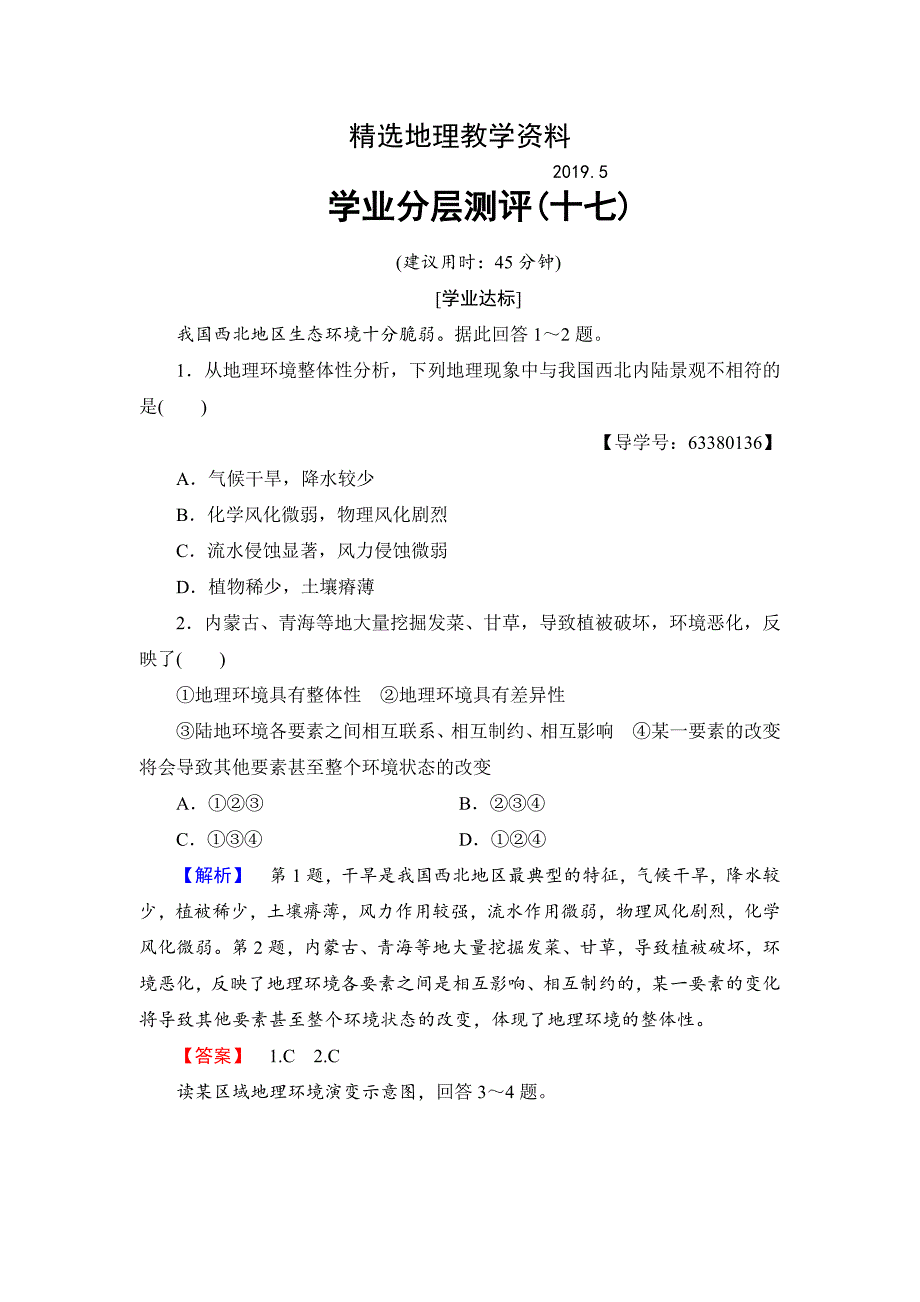 精选地理教学资料

2019.5

学业分层测评(十七)

(建议用时：45 分钟)

[学业达标]

我国西北地区生态环境十分脆弱。据此回答 1～2 题。

1．从地理环境整体性分析，下列地理现象中与我国西北内陆景观不相符的是(　　)

【导学号：63380136】

A．气候干旱，降水较少

B．化学风化微弱，物理风化剧烈

C．流水侵蚀显著，风力侵蚀微弱

D．植物稀少，土壤瘠薄

2．内蒙古、青海等地大量挖掘发菜、甘草，导致植被破坏，环境恶化，反映了(　　)

①地理环境具有整体性　②地理环境具有差异性

③陆地环境各要素之间相互联系、相互制约、相互影响　④某一要素的改变将会导致其他要素甚至整个环境状态的改变

A．①②③　　B．②③④

C．①③④　　D．①②④

【解析】　第 1 题，干旱是我国西北地区最典型的特征，气候干旱，降水较少，植被稀少，土壤瘠薄，风力作用较强，流水作用微弱，物理风化剧烈，化学风化微弱。第 2 题，内蒙古、青海等地大量挖掘发菜、甘草，导致植被破坏，环境恶化，反映了地理环境各要素之间是相互影响、相互制约的，某一要素的变化将导致其他要素甚至整个环境状态的改变，体现了地理环境的整体性。

【答案】　1.C　2.C

读某区域地理环境演变示意图，回答 3～4 题。